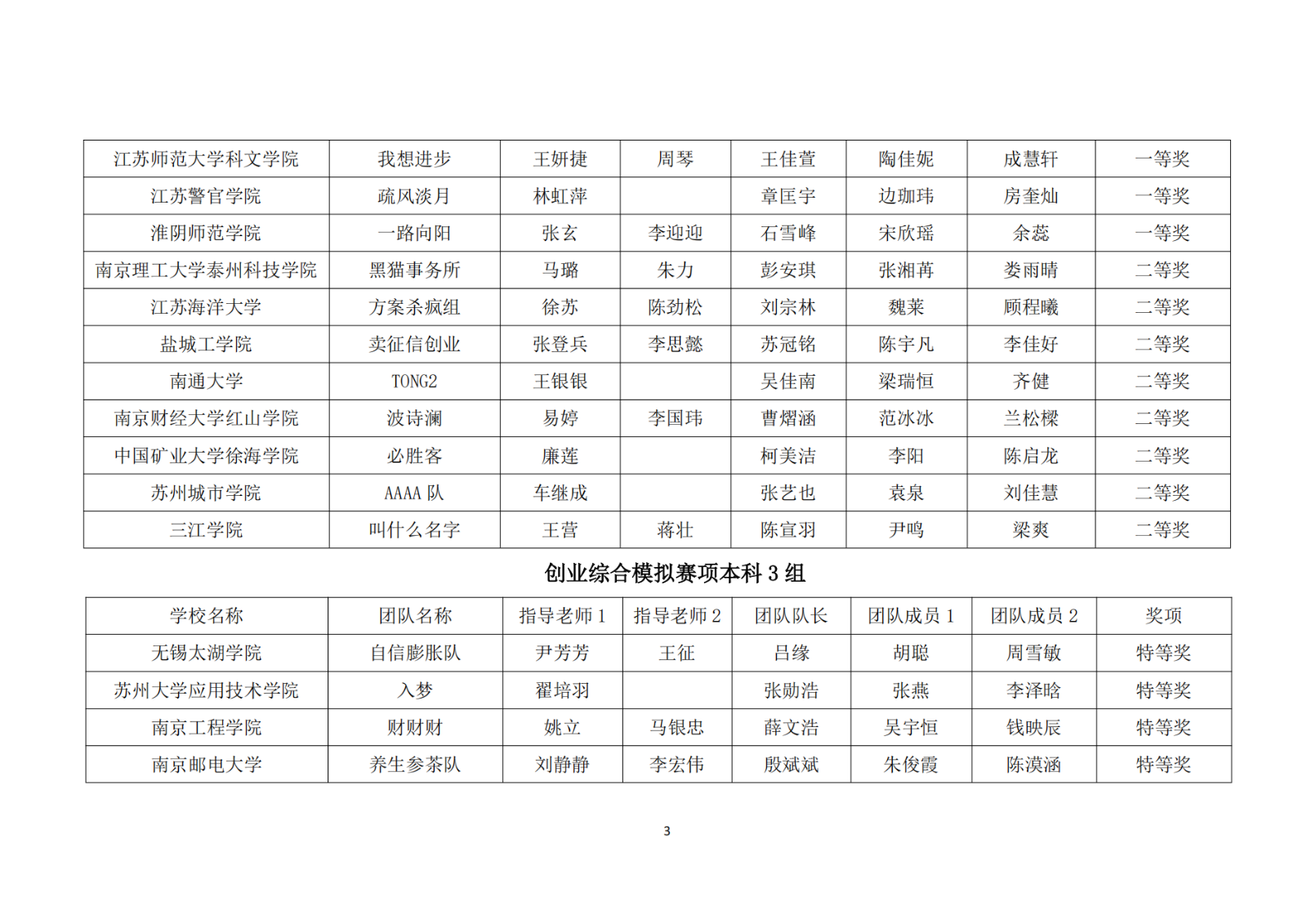 | 江苏师范大学科文学院 | 我想进步 | 王妍捷 | 周琴 | 王佳萱 | 陶佳妮 | 成慧轩 | 一等奖 |
|---|---|---|---|---|---|---|---|
| 江苏警官学院 | 疏风淡月 | 林虹萍 |  | 章匡宇 | 边珈玮 | 房奎灿 | 一等奖 |
| 淮阴师范学院 | 一路向阳 | 张玄 | 李迎迎 | 石雪峰 | 宋欣瑶 | 余蕊 | 一等奖 |
| 南京理工大学泰州科技学院 | 黑猫事务所 | 马璐 | 朱力 | 彭安琪 | 张湘苒 | 娄雨晴 | 二等奖 |
| 江苏海洋大学 | 方案杀疯组 | 徐苏 | 陈劲松 | 刘宗林 | 魏莱 | 顾程曦 | 二等奖 |
| 盐城工学院 | 卖征信创业 | 张登兵 | 李思懿 | 苏冠铭 | 陈宇凡 | 李佳好 | 二等奖 |
| 南通大学 | TONG2 | 王银银 |  | 吴佳南 | 梁瑞恒 | 齐健 | 二等奖 |
| 南京财经大学红山学院 | 波诗澜 | 易婷 | 李国玮 | 曹熠涵 | 范冰冰 | 兰松樑 | 二等奖 |
| 中国矿业大学徐海学院 | 必胜客 | 廉莲 |  | 柯美洁 | 李阳 | 陈启龙 | 二等奖 |
| 苏州城市学院 | AAAA 队 | 车继成 |  | 张艺也 | 袁泉 | 刘佳慧 | 二等奖 |
| 三江学院 | 叫什么名字 | 王营 | 蒋壮 | 陈宣羽 | 尹鸣 | 梁爽 | 二等奖 |

创业综合模拟赛项本科 3 组

| 学校名称 | 团队名称 | 指导老师 1 | 指导老师 2 | 团队队长 | 团队成员 1 | 团队成员 2 | 奖项 |
|---|---|---|---|---|---|---|---|
| 无锡太湖学院 | 自信膨胀队 | 尹芳芳 | 王征 | 吕缘 | 胡聪 | 周雪敏 | 特等奖 |
| 苏州大学应用技术学院 | 入梦 | 翟培羽 |  | 张勋浩 | 张燕 | 李泽晗 | 特等奖 |
| 南京工程学院 | 财财财 | 姚立 | 马银忠 | 薛文浩 | 吴宇恒 | 钱映辰 | 特等奖 |
| 南京邮电大学 | 养生参茶队 | 刘静静 | 李宏伟 | 殷斌斌 | 朱俊霞 | 陈漠涵 | 特等奖 |

3